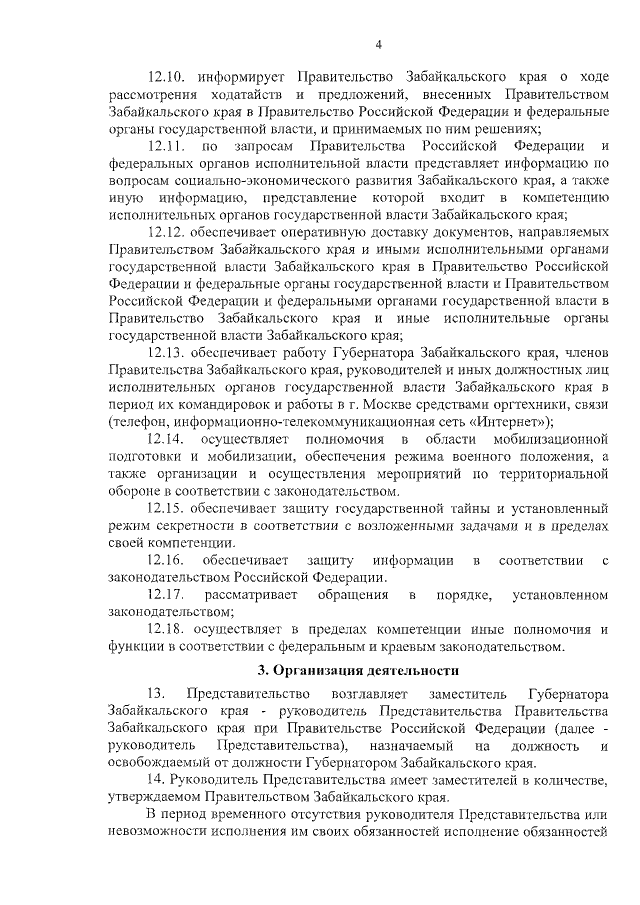 4

12.10. информирует Правительство Забайкальского края о ходе рассмотрения ходатайств и предложений, внесенных Правительством Забайкальского края в Правительство Российской Федерации и федеральные органы государственной власти, и принимаемых по ним решениях;

12.11. по запросам Правительства Российской Федерации и федеральных органов исполнительной власти представляет информацию по вопросам социально-экономического развития Забайкальского края, а также иную информацию, представление которой входит в компетенцию исполнительных органов государственной власти Забайкальского края;

12.12. обеспечивает оперативную доставку документов, направляемых Правительством Забайкальского края и иными исполнительными органами государственной власти Забайкальского края в Правительство Российской Федерации и федеральные органы государственной власти и Правительством Российской Федерации и федеральными органами государственной власти в Правительство Забайкальского края и иные исполнительные органы государственной власти Забайкальского края;

12.13. обеспечивает работу Губернатора Забайкальского края, членов Правительства Забайкальского края, руководителей и иных должностных лиц исполнительных органов государственной власти Забайкальского края в период их командировок и работы в г. Москве средствами оргтехники, связи (телефон, информационно-телекоммуникационная сеть «Интернет»);

12.14. осуществляет полномочия в области мобилизационной подготовки и мобилизации, обеспечения режима военного положения, а также организации и осуществления мероприятий по территориальной обороне в соответствии с законодательством.

12.15. обеспечивает защиту государственной тайны и установленный режим секретности в соответствии с возложенными задачами и в пределах своей компетенции.

12.16. обеспечивает защиту информации в соответствии с законодательством Российской Федерации.

12.17. рассматривает обращения в порядке, установленном законодательством;

12.18. осуществляет в пределах компетенции иные полномочия и функции в соответствии с федеральным и краевым законодательством.

3. Организация деятельности

13. Представительство возглавляет заместитель Губернатора Забайкальского края - руководитель Представительства Правительства Забайкальского края при Правительстве Российской Федерации (далее - руководитель Представительства), назначаемый на должность и освобождаемый от должности Губернатором Забайкальского края.

14. Руководитель Представительства имеет заместителей в количестве, утверждаемом Правительством Забайкальского края.

В период временного отсутствия руководителя Представительства или невозможности исполнения им своих обязанностей исполнение обязанностей